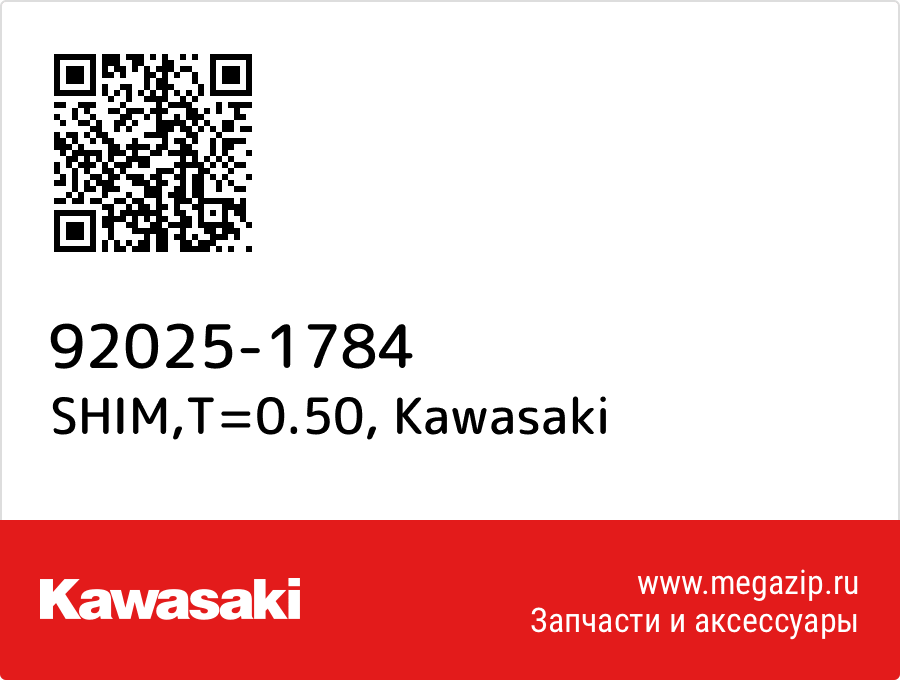 92025-1784
SHIM,T=0.50, Kawasaki

Kawasaki

www.megazip.ru
Запчасти и аксессуары